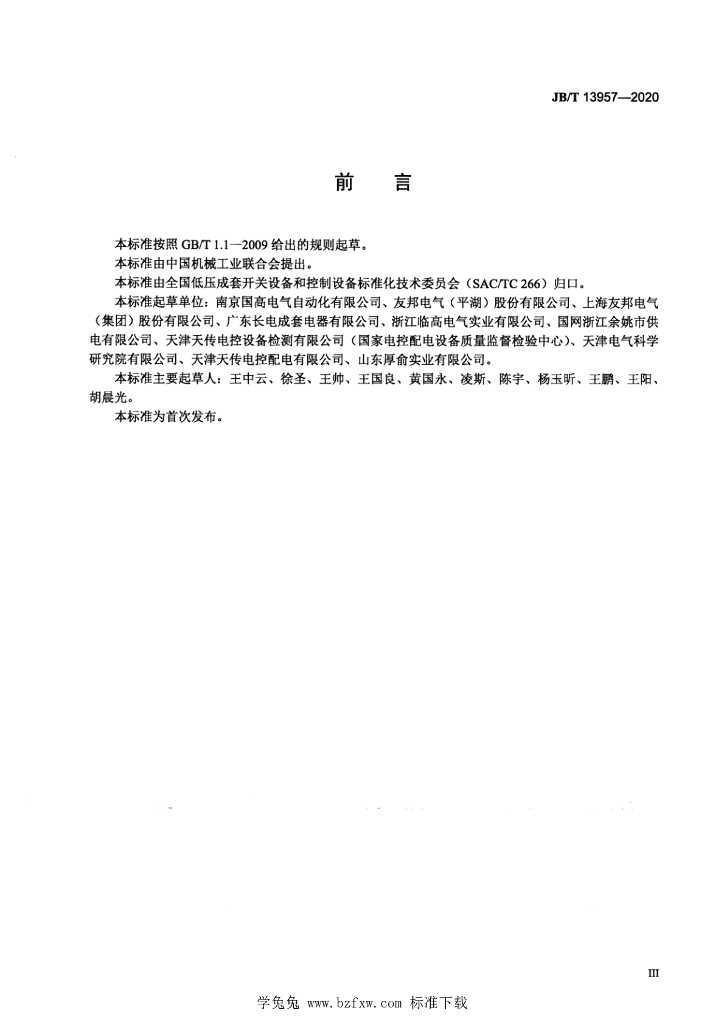 JB/T 13957—2020

前　言

本标准按照 GB/T 1.1—2009 给出的规则起草。

本标准由中国机械工业联合会提出。

本标准由全国低压成套开关设备和控制设备标准化技术委员会（SAC/TC 266）归口。

本标准起草单位：南京国高电气自动化有限公司、友邦电气（平湖）股份有限公司、上海友邦电气（集团）股份有限公司、广东长电成套电器有限公司、浙江临高电气实业有限公司、国网浙江余姚市供电有限公司、天津天传电控设备检测有限公司（国家电控配电设备质量监督检验中心）、天津电气科学研究院有限公司、天津天传电控配电有限公司、山东厚俞实业有限公司。

本标准主要起草人：王中云、徐圣、王帅、王国良、黄国永、凌斯、陈宇、杨玉昕、王鹏、王阳、胡晨光。

本标准为首次发布。

III

学兔兔 www.bzfxw.com 标准下载